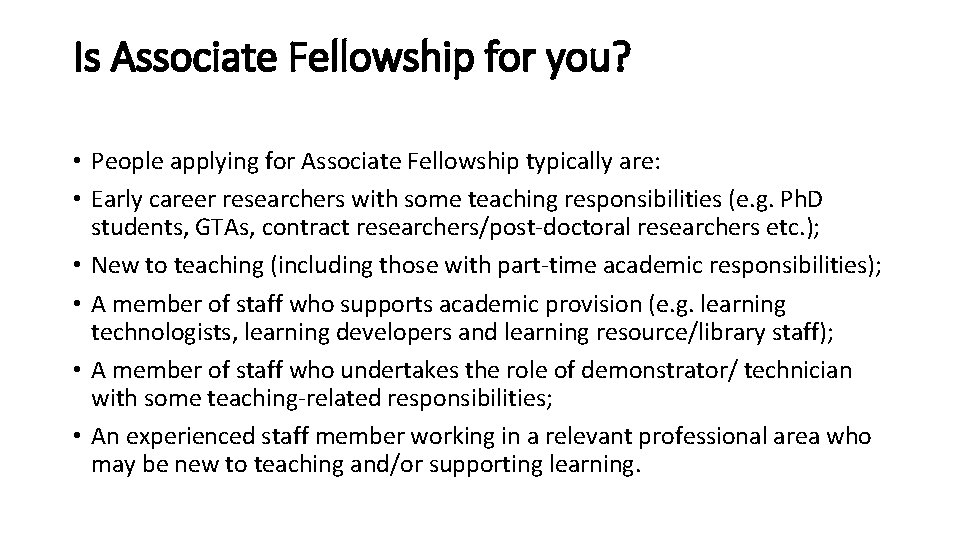 Is Associate Fellowship for you?

• People applying for Associate Fellowship typically are:
• Early career researchers with some teaching responsibilities (e.g. PhD students, GTAs, contract researchers/post-doctoral researchers etc.);
• New to teaching (including those with part-time academic responsibilities);
• A member of staff who supports academic provision (e.g. learning technologists, learning developers and learning resource/library staff);
• A member of staff who undertakes the role of demonstrator/ technician with some teaching-related responsibilities;
• An experienced staff member working in a relevant professional area who may be new to teaching and/or supporting learning.